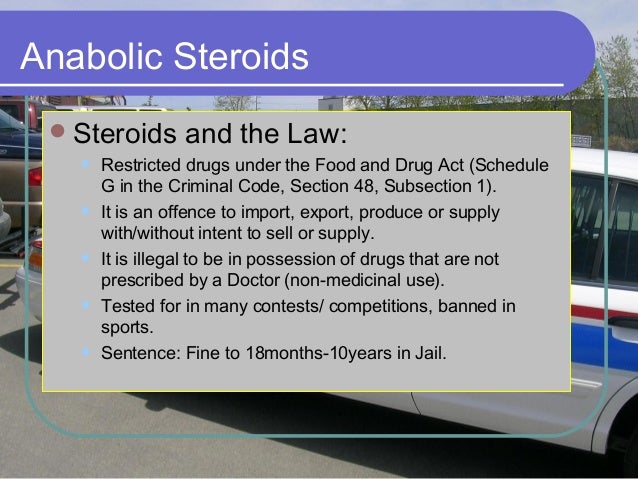 Anabolic Steroids

• Steroids and the Law:

• Restricted drugs under the Food and Drug Act (Schedule G in the Criminal Code, Section 48, Subsection 1).

• It is an offence to import, export, produce or supply with/without intent to sell or supply.

• It is illegal to be in possession of drugs that are not prescribed by a Doctor (non-medicinal use).

• Tested for in many contests/ competitions, banned in sports.

• Sentence: Fine to 18months-10years in Jail.